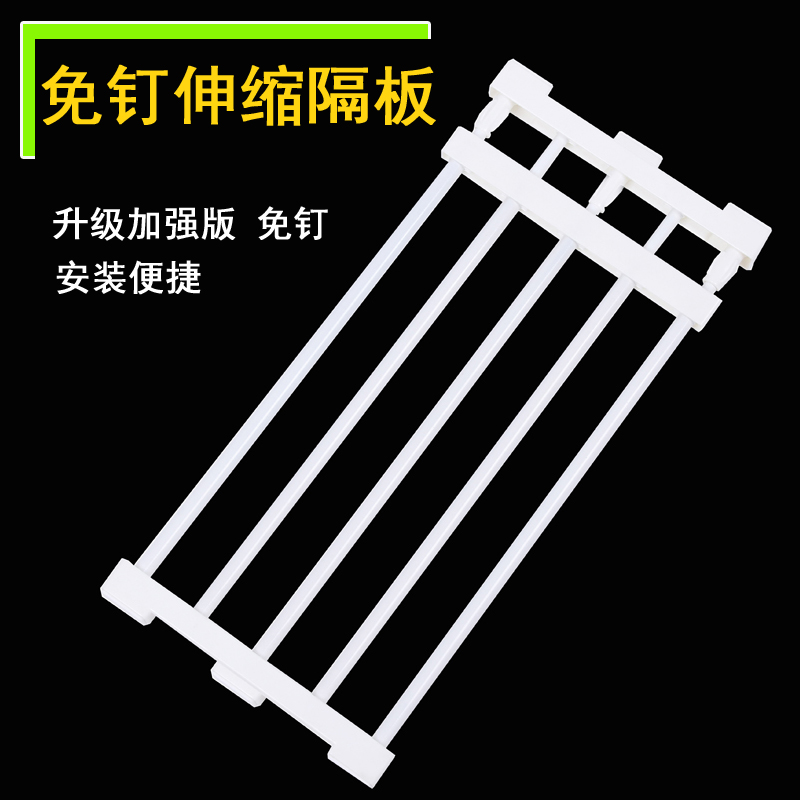 免钉伸缩隔板

升级加强版 免钉
安装便捷